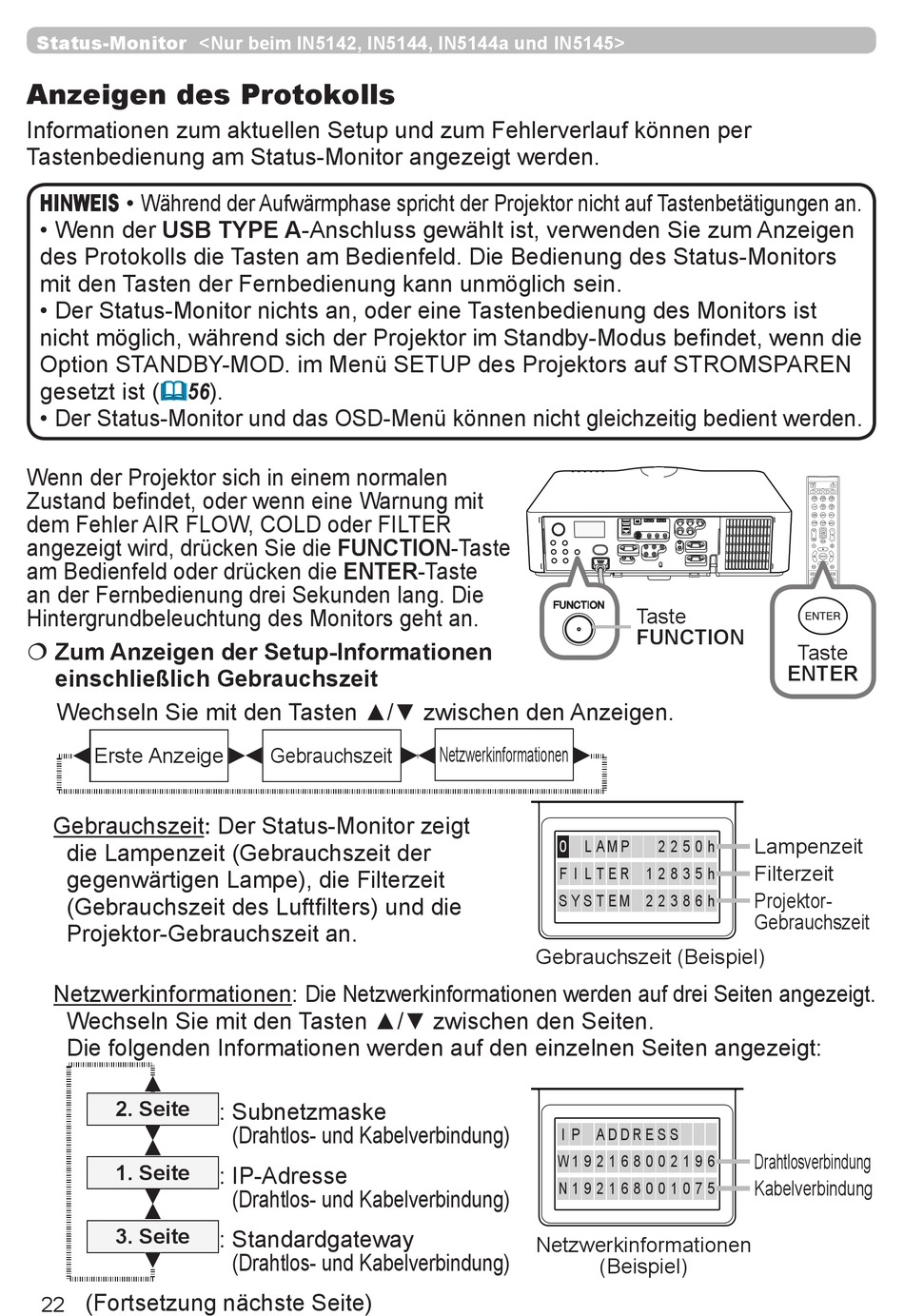 Status-Monitor <Nur beim IN5142, IN5144, IN5144a und IN5145>

Anzeigen des Protokolls

Informationen zum aktuellen Setup und zum Fehlerverlauf können per Tastenbedienung am Status-Monitor angezeigt werden.

HINWEIS • Während der Aufwärmphase spricht der Projektor nicht auf Tastenbetätigungen an.
• Wenn der USB TYPE A-Anschluss gewählt ist, verwenden Sie zum Anzeigen des Protokolls die Tasten am Bedienfeld. Die Bedienung des Status-Monitors mit den Tasten der Fernbedienung kann unmöglich sein.
• Der Status-Monitor nichts an, oder eine Tastenbedienung des Monitors ist nicht möglich, während sich der Projektor im Standby-Modus befindet, wenn die Option STANDBY-MOD. im Menü SETUP des Projektors auf STROMSPAREN gesetzt ist (56).
• Der Status-Monitor und das OSD-Menü können nicht gleichzeitig bedient werden.

Wenn der Projektor sich in einem normalen Zustand befindet, oder wenn eine Warnung mit dem Fehler AIR FLOW, COLD oder FILTER angezeigt wird, drücken Sie die FUNCTION-Taste am Bedienfeld oder drücken die ENTER-Taste an der Fernbedienung drei Sekunden lang. Die Hintergrundbeleuchtung des Monitors geht an.

FUNCTION
Taste FUNCTION
ENTER
Taste ENTER

❍ Zum Anzeigen der Setup-Informationen einschließlich Gebrauchszeit

Wechseln Sie mit den Tasten ▲/▼ zwischen den Anzeigen.

Erste Anzeige
Gebrauchszeit
Netzwerkinformationen

Gebrauchszeit: Der Status-Monitor zeigt die Lampenzeit (Gebrauchszeit der gegenwärtigen Lampe), die Filterzeit (Gebrauchszeit des Luftfilters) und die Projektor-Gebrauchszeit an.

0 LAMP 2250h
FILTER 12835h
SYSTEM 22386h
Lampenzeit
Filterzeit
Projektor-Gebrauchszeit
Gebrauchszeit (Beispiel)

Netzwerkinformationen: Die Netzwerkinformationen werden auf drei Seiten angezeigt.
Wechseln Sie mit den Tasten ▲/▼ zwischen den Seiten.
Die folgenden Informationen werden auf den einzelnen Seiten angezeigt:

2. Seite : Subnetzmaske (Drahtlos- und Kabelverbindung)
1. Seite : IP-Adresse (Drahtlos- und Kabelverbindung)
3. Seite : Standardgateway (Drahtlos- und Kabelverbindung)

IP ADDRESS
W192168002196
N192168001075
Drahtlosverbindung
Kabelverbindung
Netzwerkinformationen (Beispiel)

22 (Fortsetzung nächste Seite)